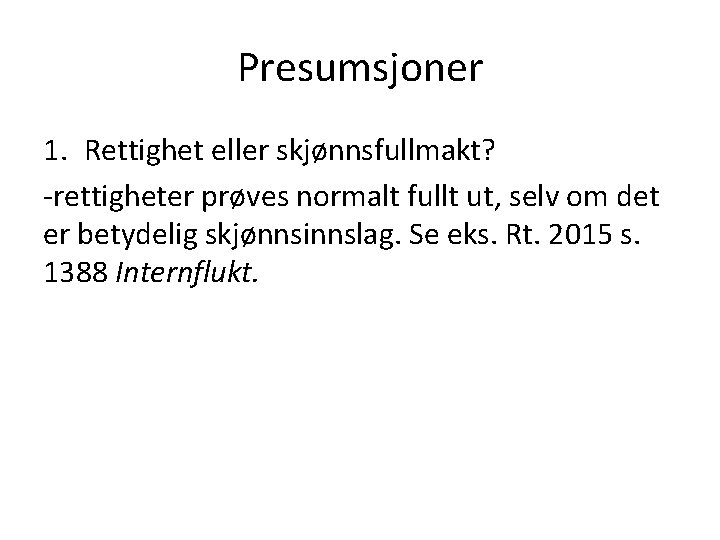 Presumsjoner

1. Rettighet eller skjønnsfullmakt?

-rettigheter prøves normalt fullt ut, selv om det er betydelig skjønnsinnslag. Se eks. Rt. 2015 s. 1388 Internflukt.